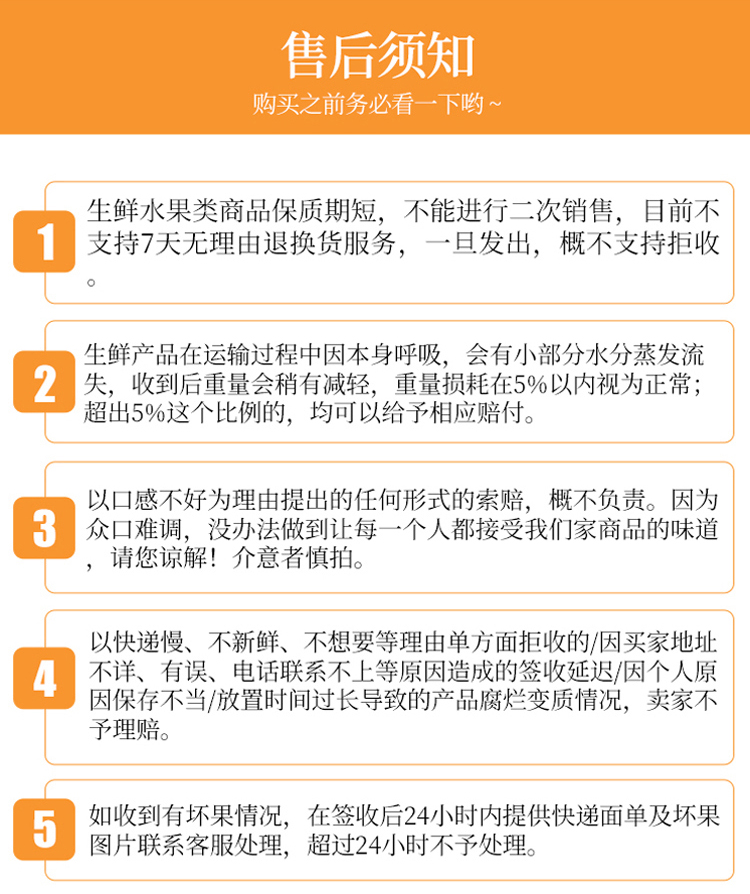 售后须知

购买之前务必看一下哟~

1 生鲜水果类商品保质期短，不能进行二次销售，目前不支持7天无理由退换货服务，一旦发出，概不支持拒收。

2 生鲜产品在运输过程中因本身呼吸，会有小部分水分蒸发流失，收到后重量会稍有减轻，重量损耗在5%以内视为正常；超出5%这个比例的，均可以给予相应赔付。

3 以口感不好为理由提出的任何形式的索赔，概不负责。因为众口难调，没办法做到让每一个人都接受我们家商品的味道，请您谅解！介意者慎拍。

4 以快递慢、不新鲜、不想要等理由单方面拒收的/因买家地址不详、有误、电话联系不上等原因造成的签收延迟/因个人原因保存不当/放置时间过长导致的产品腐烂变质情况，卖家不予理赔。

5 如收到有坏果情况，在签收后24小时内提供快递面单及坏果图片联系客服处理，超过24小时不予处理。